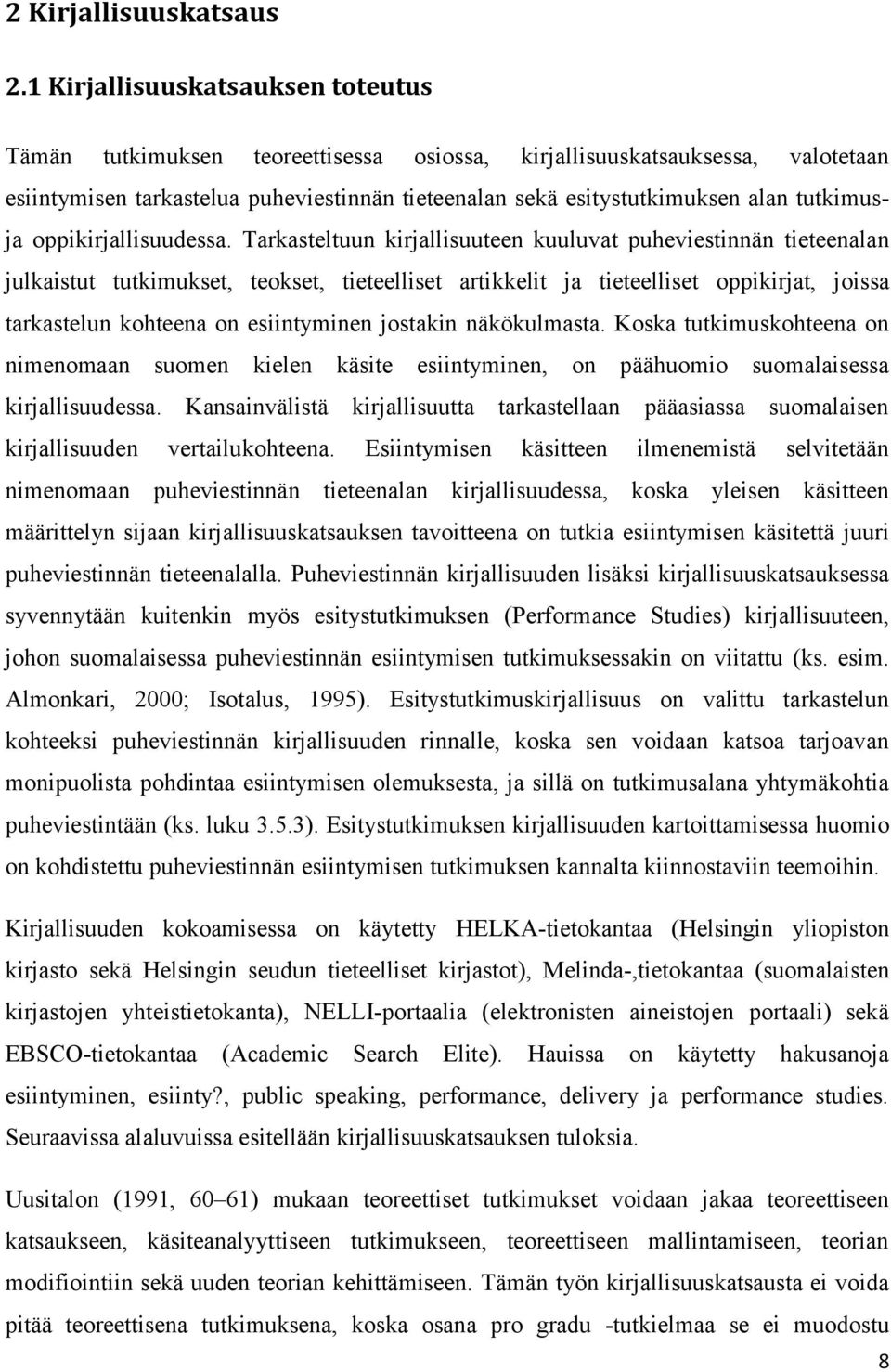 2 Kirjallisuuskatsaus

2.1 Kirjallisuuskatsauksen toteutus

Tämän tutkimuksen teoreettisessa osiossa, kirjallisuuskatsauksessa, valotetaan esiintymisen tarkastelua puheviestinnän tieteenalan sekä esitystutkimuksen alan tutkimus- ja oppikirjallisuudessa. Tarkasteltuun kirjallisuuteen kuuluvat puheviestinnän tieteenalan julkaistut tutkimukset, teokset, tieteelliset artikkelit ja tieteelliset oppikirjat, joissa tarkastelun kohteena on esiintyminen jostakin näkökulmasta. Koska tutkimuskohteena on nimenomaan suomen kielen käsite esiintyminen, on päähuomio suomalaisessa kirjallisuudessa. Kansainvälistä kirjallisuutta tarkastellaan pääasiassa suomalaisen kirjallisuuden vertailukohteena. Esiintymisen käsitteen ilmenemistä selvitetään nimenomaan puheviestinnän tieteenalan kirjallisuudessa, koska yleisen käsitteen määrittelyn sijaan kirjallisuuskatsauksen tavoitteena on tutkia esiintymisen käsitettä juuri puheviestinnän tieteenalalla. Puheviestinnän kirjallisuuden lisäksi kirjallisuuskatsauksessa syvennytään kuitenkin myös esitystutkimuksen (Performance Studies) kirjallisuuteen, johon suomalaisessa puheviestinnän esiintymisen tutkimuksessakin on viitattu (ks. esim. Almonkari, 2000; Isotalus, 1995). Esitystutkimuskirjallisuus on valittu tarkastelun kohteeksi puheviestinnän kirjallisuuden rinnalle, koska sen voidaan katsoa tarjoavan monipuolista pohdintaa esiintymisen olemuksesta, ja sillä on tutkimusalana yhtymäkohtia puheviestintään (ks. luku 3.5.3). Esitystutkimuksen kirjallisuuden kartoittamisessa huomio on kohdistettu puheviestinnän esiintymisen tutkimuksen kannalta kiinnostaviin teemoihin.

Kirjallisuuden kokoamisessa on käytetty HELKA-tietokantaa (Helsingin yliopiston kirjasto sekä Helsingin seudun tieteelliset kirjastot), Melinda-,tietokantaa (suomalaisten kirjastojen yhteistietokanta), NELLI-portaalia (elektronisten aineistojen portaali) sekä EBSCO-tietokantaa (Academic Search Elite). Hauissa on käytetty hakusanoja esiintyminen, esiinty?, public speaking, performance, delivery ja performance studies. Seuraavissa alaluvuissa esitellään kirjallisuuskatsauksen tuloksia.

Uusitalon (1991, 60–61) mukaan teoreettiset tutkimukset voidaan jakaa teoreettiseen katsaukseen, käsiteanalyyttiseen tutkimukseen, teoreettiseen mallintamiseen, teorian modifiointiin sekä uuden teorian kehittämiseen. Tämän työn kirjallisuuskatsausta ei voida pitää teoreettisena tutkimuksena, koska osana pro gradu -tutkielmaa se ei muodostu

8